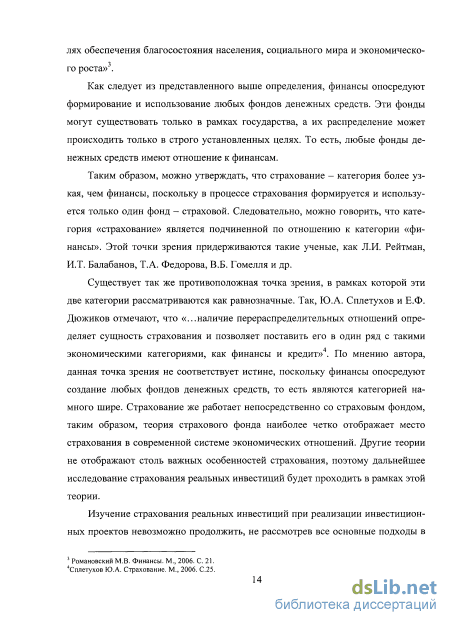 лях обеспечения благосостояния населения, социального мира и экономического роста»$^3$.

Как следует из представленного выше определения, финансы опосредуют формирование и использование любых фондов денежных средств. Эти фонды могут существовать только в рамках государства, а их распределение может происходить только в строго установленных целях. То есть, любые фонды денежных средств имеют отношение к финансам.

Таким образом, можно утверждать, что страхование – категория более узкая, чем финансы, поскольку в процессе страхования формируется и используется только один фонд – страховой. Следовательно, можно говорить, что категория «страхование» является подчиненной по отношению к категории «финансы». Этой точки зрения придерживаются такие ученые, как Л.И. Рейтман, И.Т. Балабанов, Т.А. Федорова, В.Б. Гомелля и др.

Существует так же противоположная точка зрения, в рамках которой эти две категории рассматриваются как равнозначные. Так, Ю.А. Сплетухов и Е.Ф. Дюжиков отмечают, что «…наличие перераспределительных отношений определяет сущность страхования и позволяет поставить его в один ряд с такими экономическими категориями, как финансы и кредит»$^4$. По мнению автора, данная точка зрения не соответствует истине, поскольку финансы опосредуют создание любых фондов денежных средств, то есть являются категорией намного шире. Страхование же работает непосредственно со страховым фондом, таким образом, теория страхового фонда наиболее четко отображает место страхования в современной системе экономических отношений. Другие теории не отображают столь важных особенностей страхования, поэтому дальнейшее исследование страхования реальных инвестиций будет проходить в рамках этой теории.

Изучение страхования реальных инвестиций при реализации инвестиционных проектов невозможно продолжить, не рассмотрев все основные подходы в

$^3$ Романовский М.В. Финансы. М., 2006. С. 21.
$^4$Сплетухов Ю.А. Страхование. М., 2006. С.25.

14

dsLib.net
библиотека диссертаций